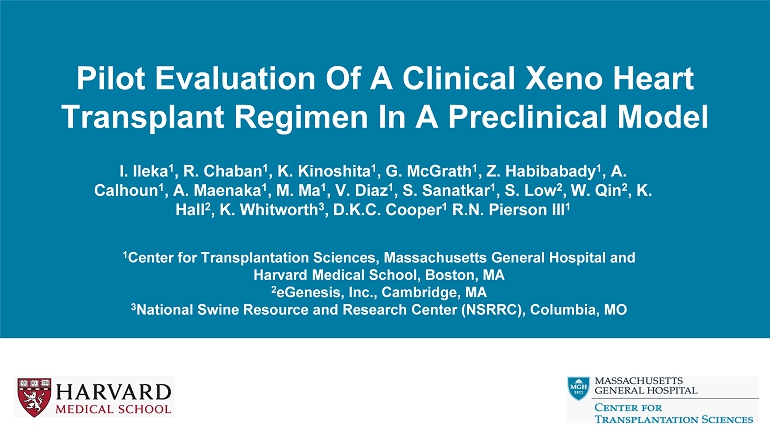 Pilot Evaluation Of A Clinical Xeno Heart Transplant Regimen In A Preclinical Model

I. Ileka$^1$, R. Chaban$^1$, K. Kinoshita$^1$, G. McGrath$^1$, Z. Habibabady$^1$, A. Calhoun$^1$, A. Maenaka$^1$, M. Ma$^1$, V. Diaz$^1$, S. Sanatkar$^1$, S. Low$^2$, W. Qin$^2$, K. Hall$^2$, K. Whitworth$^3$, D.K.C. Cooper$^1$ R.N. Pierson III$^1$

$^1$Center for Transplantation Sciences, Massachusetts General Hospital and Harvard Medical School, Boston, MA
$^2$eGenesis, Inc., Cambridge, MA
$^3$National Swine Resource and Research Center (NSRRC), Columbia, MO

HARVARD
MEDICAL SCHOOL

MGH 1811
MASSACHUSETTS
GENERAL HOSPITAL
CENTER FOR
TRANSPLANTATION SCIENCES